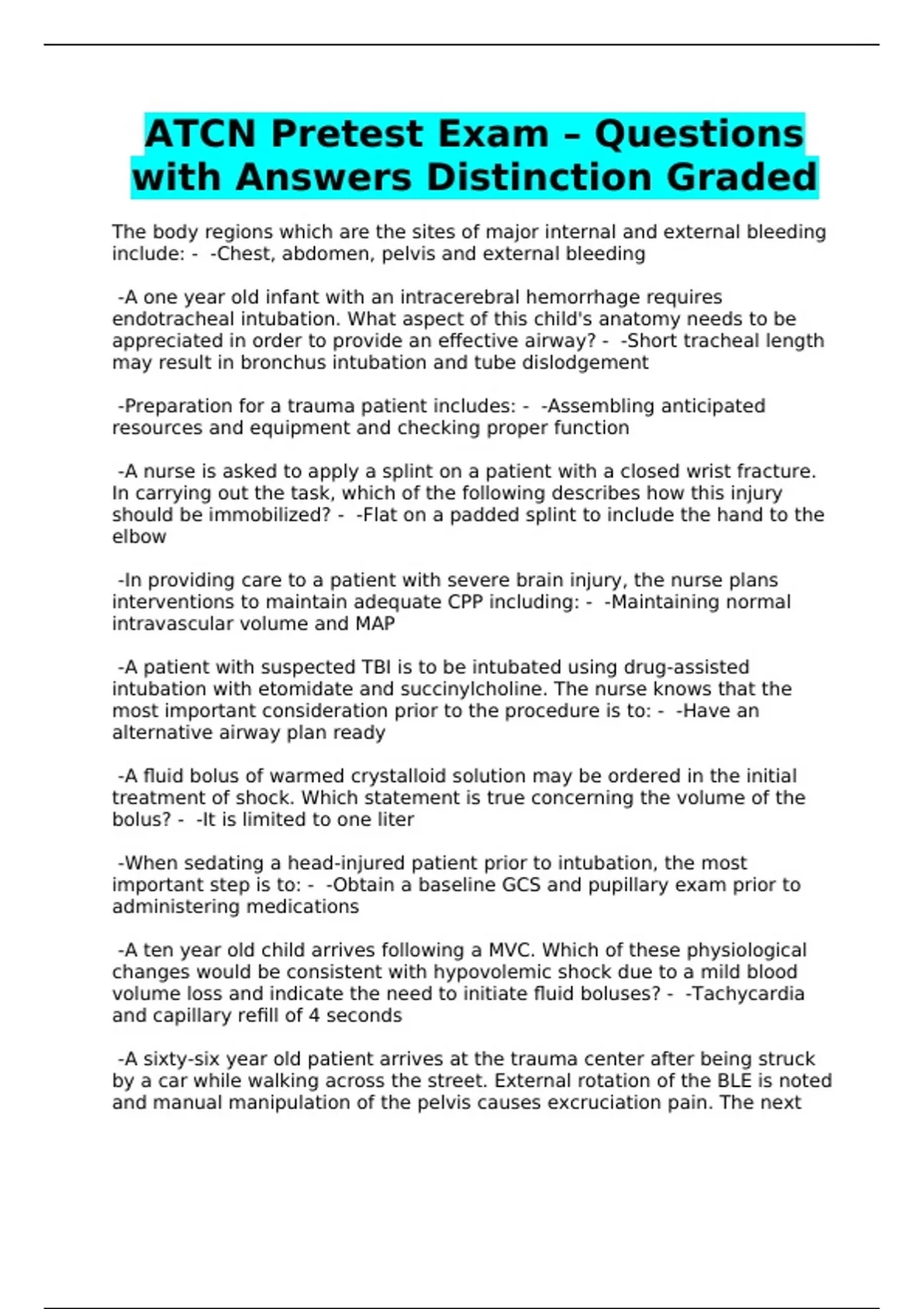 ATCN Pretest Exam – Questions with Answers Distinction Graded

The body regions which are the sites of major internal and external bleeding include: - -Chest, abdomen, pelvis and external bleeding

-A one year old infant with an intracerebral hemorrhage requires endotracheal intubation. What aspect of this child's anatomy needs to be appreciated in order to provide an effective airway? - -Short tracheal length may result in bronchus intubation and tube dislodgement

-Preparation for a trauma patient includes: - -Assembling anticipated resources and equipment and checking proper function

-A nurse is asked to apply a splint on a patient with a closed wrist fracture. In carrying out the task, which of the following describes how this injury should be immobilized? - -Flat on a padded splint to include the hand to the elbow

-In providing care to a patient with severe brain injury, the nurse plans interventions to maintain adequate CPP including: - -Maintaining normal intravascular volume and MAP

-A patient with suspected TBI is to be intubated using drug-assisted intubation with etomidate and succinylcholine. The nurse knows that the most important consideration prior to the procedure is to: - -Have an alternative airway plan ready

-A fluid bolus of warmed crystalloid solution may be ordered in the initial treatment of shock. Which statement is true concerning the volume of the bolus? - -It is limited to one liter

-When sedating a head-injured patient prior to intubation, the most important step is to: - -Obtain a baseline GCS and pupillary exam prior to administering medications

-A ten year old child arrives following a MVC. Which of these physiological changes would be consistent with hypovolemic shock due to a mild blood volume loss and indicate the need to initiate fluid boluses? - -Tachycardia and capillary refill of 4 seconds

-A sixty-six year old patient arrives at the trauma center after being struck by a car while walking across the street. External rotation of the BLE is noted and manual manipulation of the pelvis causes excruciation pain. The next